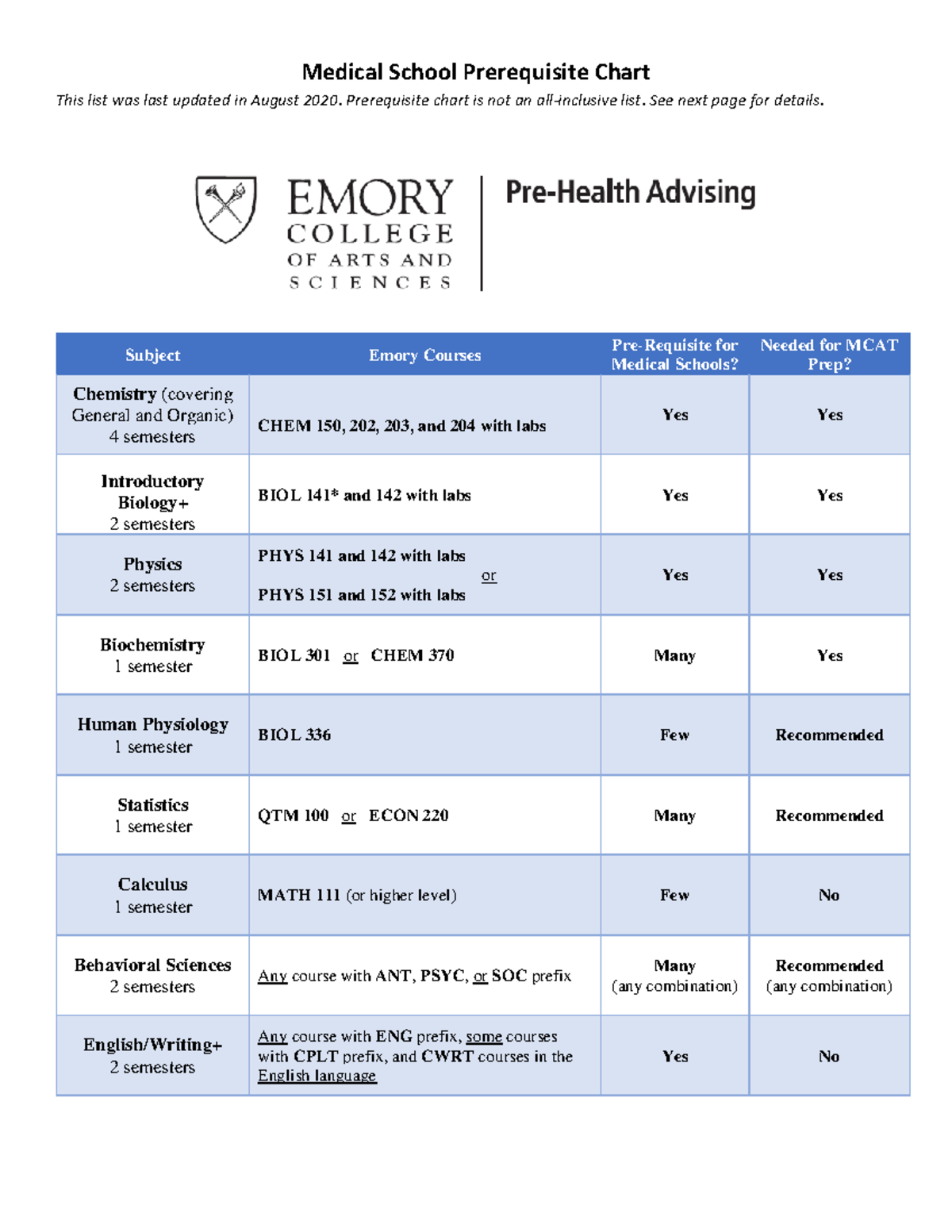 Medical School Prerequisite Chart

This list was last updated in August 2020. Prerequisite chart is not an all-inclusive list. See next page for details.

EMORY COLLEGE OF ARTS AND SCIENCES

Pre-Health Advising

| Subject | Emory Courses | Pre-Requisite for Medical Schools? | Needed for MCAT Prep? |
|---|---|---|---|
| Chemistry (covering General and Organic) 4 semesters | CHEM 150, 202, 203, and 204 with labs | Yes | Yes |
| Introductory Biology+ 2 semesters | BIOL 141* and 142 with labs | Yes | Yes |
| Physics 2 semesters | PHYS 141 and 142 with labs or PHYS 151 and 152 with labs | Yes | Yes |
| Biochemistry 1 semester | BIOL 301 or CHEM 370 | Many | Yes |
| Human Physiology 1 semester | BIOL 336 | Few | Recommended |
| Statistics 1 semester | QTM 100 or ECON 220 | Many | Recommended |
| Calculus 1 semester | MATH 111 (or higher level) | Few | No |
| Behavioral Sciences 2 semesters | Any course with ANT, PSYC, or SOC prefix | Many (any combination) | Recommended (any combination) |
| English/Writing+ 2 semesters | Any course with ENG prefix, some courses with CPLT prefix, and CWRT courses in the English language | Yes | No |